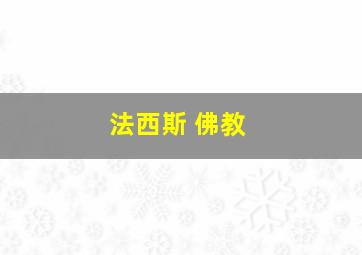 法西斯 佛教